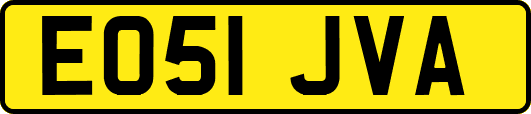 EO51 JVA